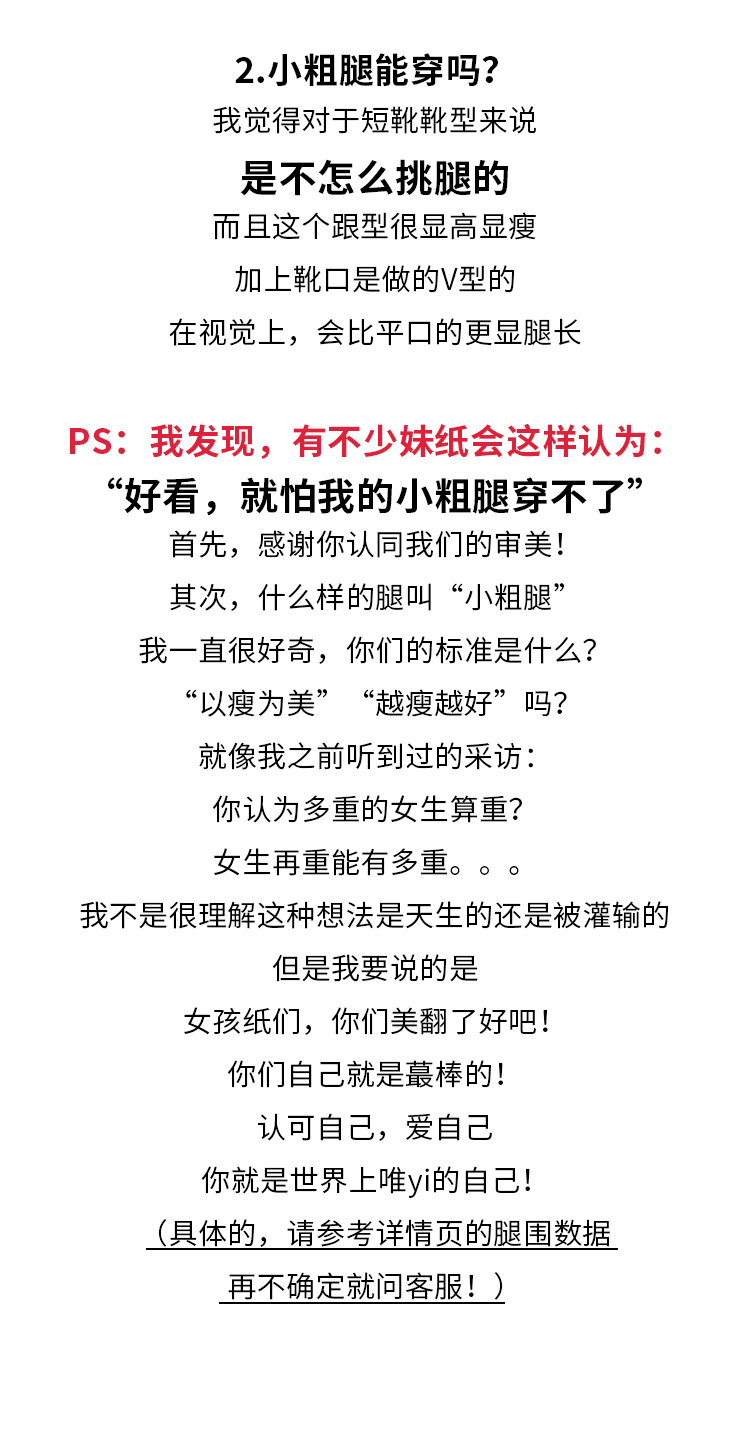 2.小粗腿能穿吗？
我觉得对于短靴靴型来说
是不怎么挑腿的
而且这个跟型很显高显瘦
加上靴口是做的V型的
在视觉上，会比平口的更显腿长

PS：我发现，有不少妹纸会这样认为：
“好看，就怕我的小粗腿穿不了”
首先，感谢你认同我们的审美！
其次，什么样的腿叫“小粗腿”
我一直很好奇，你们的标准是什么？
“以瘦为美”“越瘦越好”吗？
就像我之前听到过的采访：
你认为多重的女生算重？
女生再重能有多重。。。
我不是很理解这种想法是天生的还是被灌输的
但是我要说的是
女孩纸们，你们美翻了好吧！
你们自己就是蕞棒的！
认可自己，爱自己
你就是世界上唯yi的自己！
（具体的，请参考详情页的腿围数据
再不确定就问客服！）